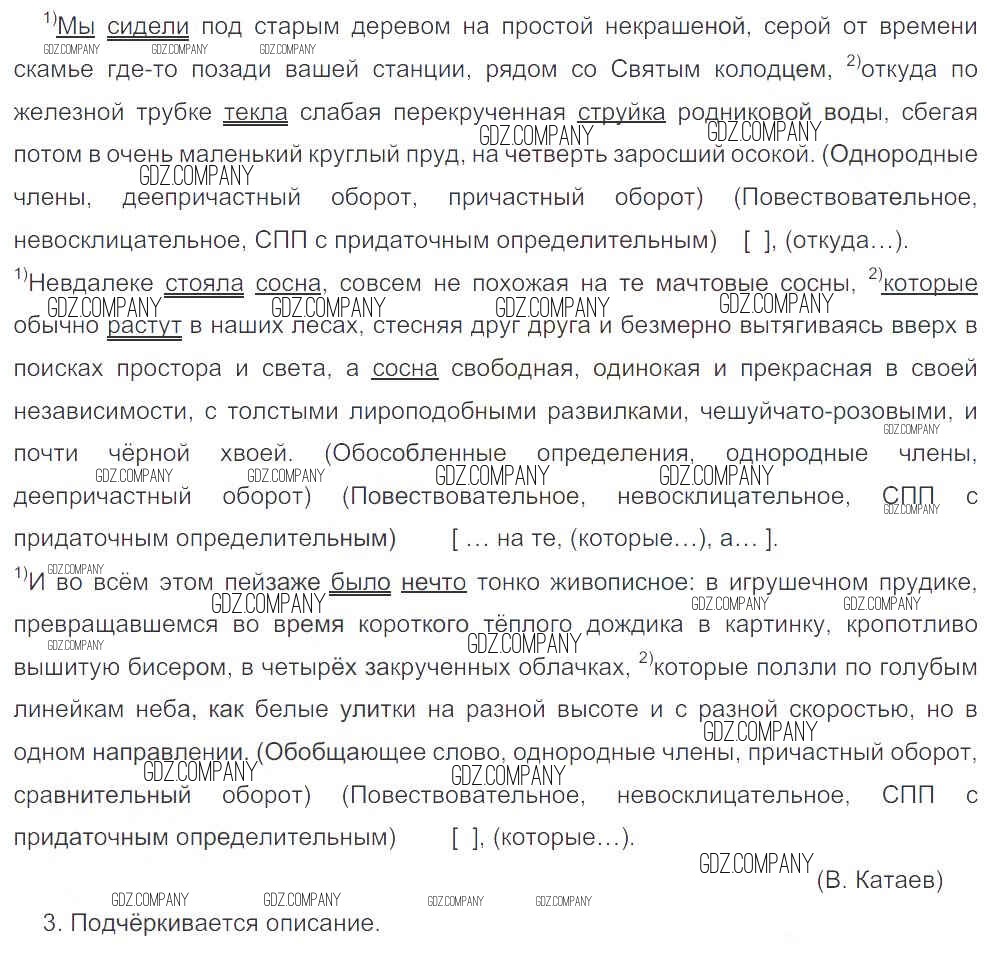 $^{1)}$Мы сидели под старым деревом на простой некрашеной, серой от времени скамье где-то позади вашей станции, рядом со Святым колодцем, $^{2)}$откуда по железной трубке текла слабая перекрученная струйка родниковой воды, сбегая потом в очень маленький круглый пруд, на четверть заросший осокой. (Однородные члены, деепричастный оборот, причастный оборот) (Повествовательное, невосклицательное, СПП с придаточным определительным) [ ], (откуда...).

$^{1)}$Невдалеке стояла сосна, совсем не похожая на те мачтовые сосны, $^{2)}$которые обычно растут в наших лесах, стесняя друг друга и безмерно вытягиваясь вверх в поисках простора и света, а сосна свободная, одинокая и прекрасная в своей независимости, с толстыми лироподобными развилками, чешуйчато-розовыми, и почти чёрной хвоей. (Обособленные определения, однородные члены, деепричастный оборот) (Повествовательное, невосклицательное, СПП с придаточным определительным) [ ... на те, (которые...), а... ].

$^{1)}$И во всём этом пейзаже было нечто тонко живописное: в игрушечном прудике, превращавшемся во время короткого тёплого дождика в картинку, кропотливо вышитую бисером, в четырёх закрученных облачках, $^{2)}$которые ползли по голубым линейкам неба, как белые улитки на разной высоте и с разной скоростью, но в одном направлении. (Обобщающее слово, однородные члены, причастный оборот, сравнительный оборот) (Повествовательное, невосклицательное, СПП с придаточным определительным) [ ], (которые...).

(В. Катаев)

3. Подчёркивается описание.

GDZ.COMPANY